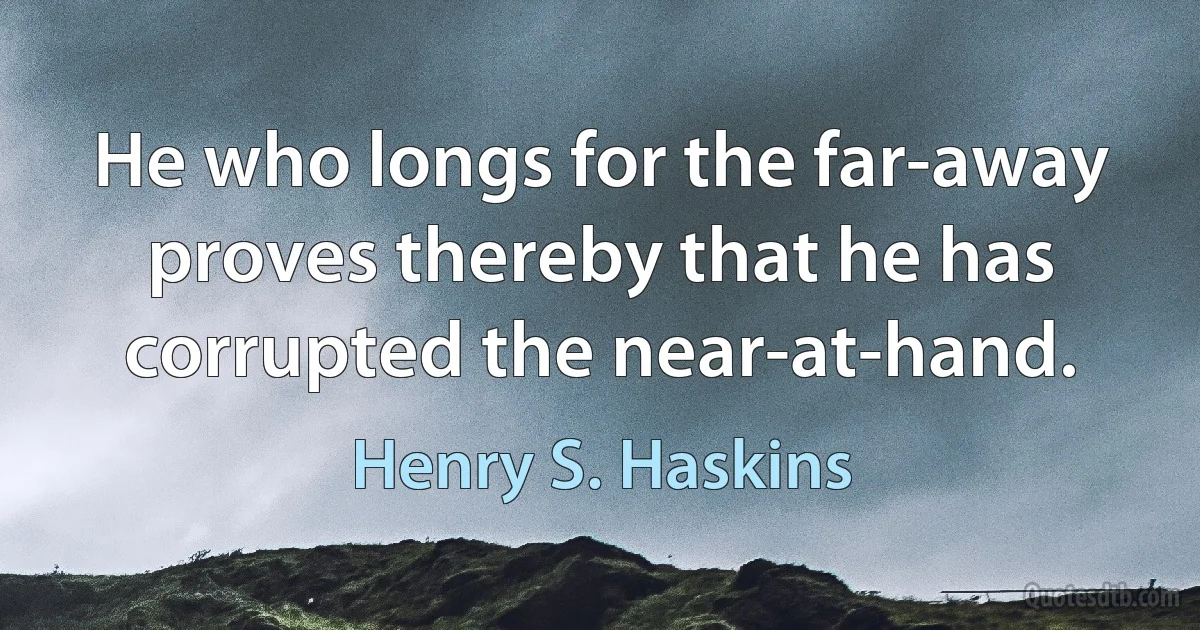 He who longs for the far-away proves thereby that he has corrupted the near-at-hand.

Henry S. Haskins

Quotesdtb.com